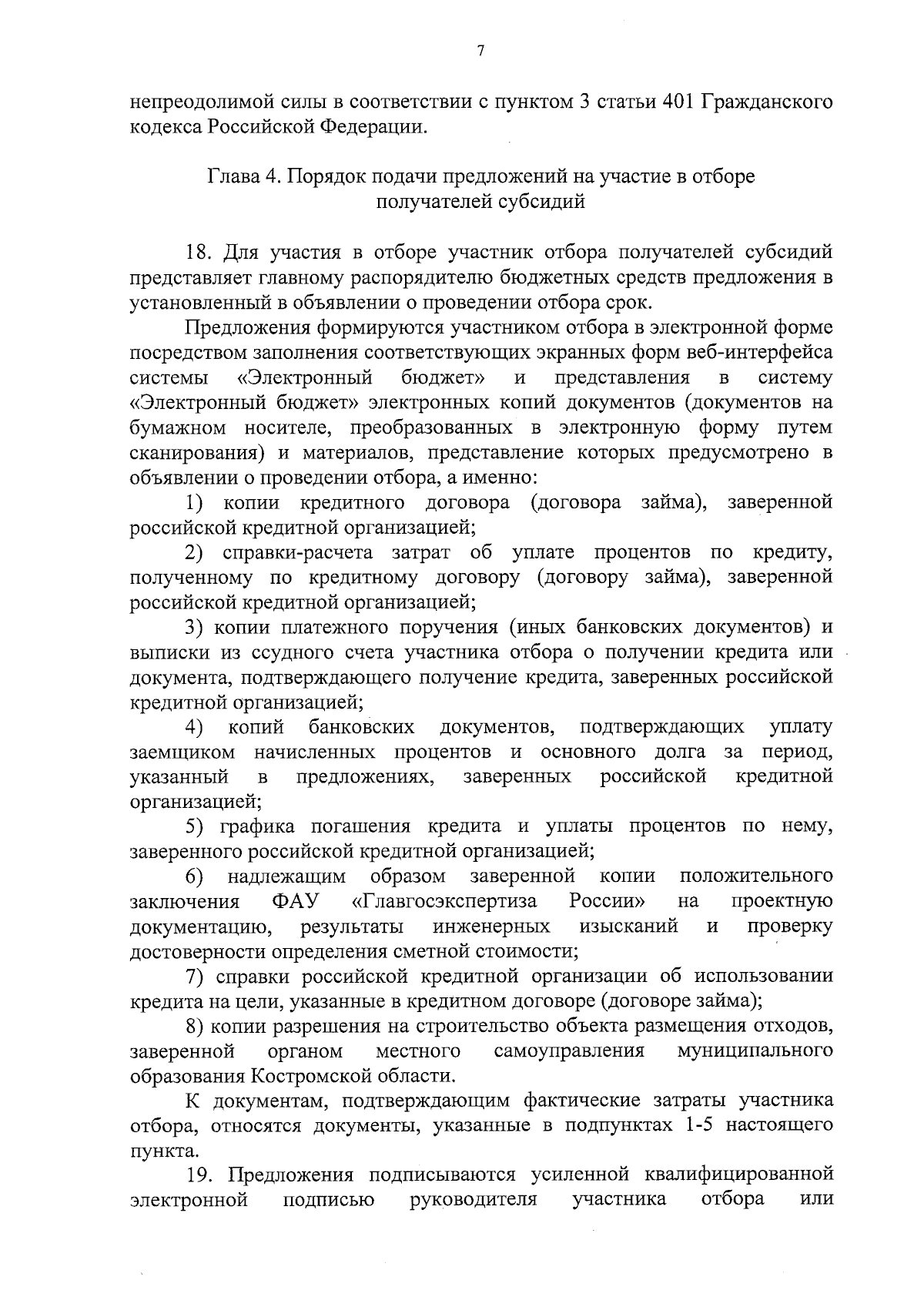 7

непреодолимой силы в соответствии с пунктом 3 статьи 401 Гражданского кодекса Российской Федерации.

Глава 4. Порядок подачи предложений на участие в отборе
получателей субсидий

18. Для участия в отборе участник отбора получателей субсидий представляет главному распорядителю бюджетных средств предложения в установленный в объявлении о проведении отбора срок.

Предложения формируются участником отбора в электронной форме посредством заполнения соответствующих экранных форм веб-интерфейса системы «Электронный бюджет» и представления в систему «Электронный бюджет» электронных копий документов (документов на бумажном носителе, преобразованных в электронную форму путем сканирования) и материалов, представление которых предусмотрено в объявлении о проведении отбора, а именно:

1) копии кредитного договора (договора займа), заверенной российской кредитной организацией;

2) справки-расчета затрат об уплате процентов по кредиту, полученному по кредитному договору (договору займа), заверенной российской кредитной организацией;

3) копии платежного поручения (иных банковских документов) и выписки из ссудного счета участника отбора о получении кредита или документа, подтверждающего получение кредита, заверенных российской кредитной организацией;

4) копий банковских документов, подтверждающих уплату заемщиком начисленных процентов и основного долга за период, указанный в предложениях, заверенных российской кредитной организацией;

5) графика погашения кредита и уплаты процентов по нему, заверенного российской кредитной организацией;

6) надлежащим образом заверенной копии положительного заключения ФАУ «Главгосэкспертиза России» на проектную документацию, результаты инженерных изысканий и проверку достоверности определения сметной стоимости;

7) справки российской кредитной организации об использовании кредита на цели, указанные в кредитном договоре (договоре займа);

8) копии разрешения на строительство объекта размещения отходов, заверенной органом местного самоуправления муниципального образования Костромской области.

К документам, подтверждающим фактические затраты участника отбора, относятся документы, указанные в подпунктах 1-5 настоящего пункта.

19. Предложения подписываются усиленной квалифицированной электронной подписью руководителя участника отбора или